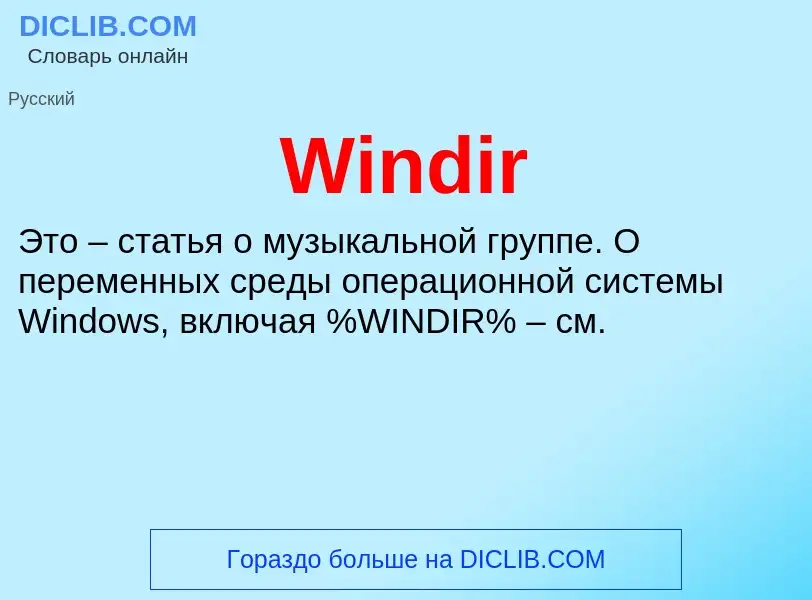 DICLIB.COM
Словарь онлайн

Русский

Windir

Это – статья о музыкальной группе. О переменных среды операционной системы Windows, включая %WINDIR% – см.

Гораздо больше на DICLIB.COM